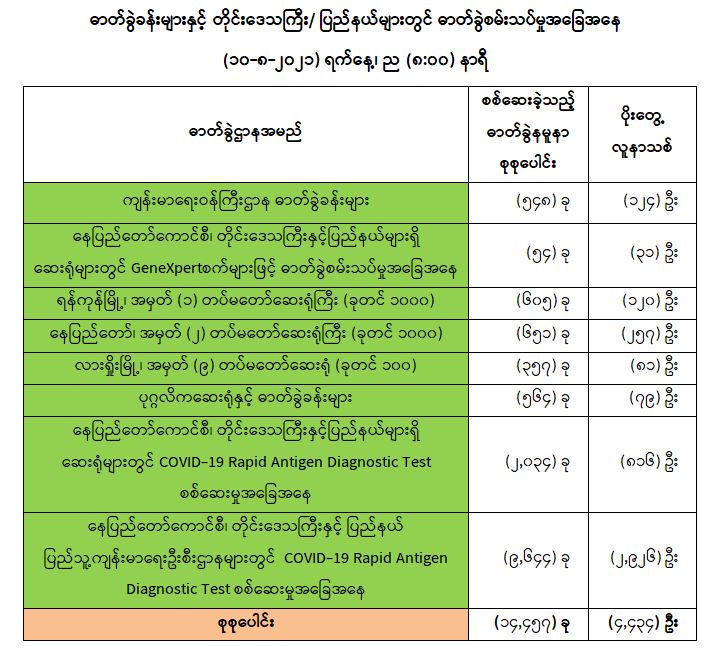 ဓာတ်ခွဲခန်းများနှင့် တိုင်းဒေသကြီး/ ပြည်နယ်များတွင် ဓာတ်ခွဲစမ်းသပ်မှုအခြေအနေ

(၁၀-၈-၂၀၂၁) ရက်နေ့၊ ည (၈:၀၀) နာရီ

| ဓာတ်ခွဲဌာနအမည် | စစ်ဆေးခဲ့သည့် ဓာတ်ခွဲနမူနာ စုစုပေါင်း | ပိုးတွေ့ လူနာသစ် |
|---|---|---|
| ကျန်းမာရေးဝန်ကြီးဌာန ဓာတ်ခွဲခန်းများ | (၅၄၈) ခု | (၁၂၄) ဦး |
| နေပြည်တော်ကောင်စီ၊ တိုင်းဒေသကြီးနှင့်ပြည်နယ်များရှိ ဆေးရုံများတွင် GeneXpertစက်များဖြင့် ဓာတ်ခွဲစမ်းသပ်မှုအခြေအနေ | (၅၄) ခု | (၃၁) ဦး |
| ရန်ကုန်မြို့၊ အမှတ် (၁) တပ်မတော်ဆေးရုံကြီး (ခုတင် ၁၀၀၀) | (၆၀၅) ခု | (၁၂၀) ဦး |
| နေပြည်တော်၊ အမှတ် (၂) တပ်မတော်ဆေးရုံကြီး (ခုတင် ၁၀၀၀) | (၆၅၁) ခု | (၂၅၇) ဦး |
| လားရှိုးမြို့၊ အမှတ် (၉) တပ်မတော်ဆေးရုံ (ခုတင် ၁၀၀) | (၃၅၇) ခု | (၈၁) ဦး |
| ပုဂ္ဂလိကဆေးရုံနှင့် ဓာတ်ခွဲခန်းများ | (၅၆၄) ခု | (၇၉) ဦး |
| နေပြည်တော်ကောင်စီ၊ တိုင်းဒေသကြီးနှင့်ပြည်နယ်များရှိ ဆေးရုံများတွင် COVID-19 Rapid Antigen Diagnostic Test စစ်ဆေးမှုအခြေအနေ | (၂,၀၃၄) ခု | (၈၁၆) ဦး |
| နေပြည်တော်ကောင်စီ၊ တိုင်းဒေသကြီးနှင့် ပြည်နယ် ပြည်သူ့ကျန်းမာရေးဦးစီးဌာနများတွင် COVID-19 Rapid Antigen Diagnostic Test စစ်ဆေးမှုအခြေအနေ | (၉,၆၄၄) ခု | (၂,၉၂၆) ဦး |
| စုစုပေါင်း | (၁၄,၄၅၇) ခု | (၄,၄၃၄) ဦး |